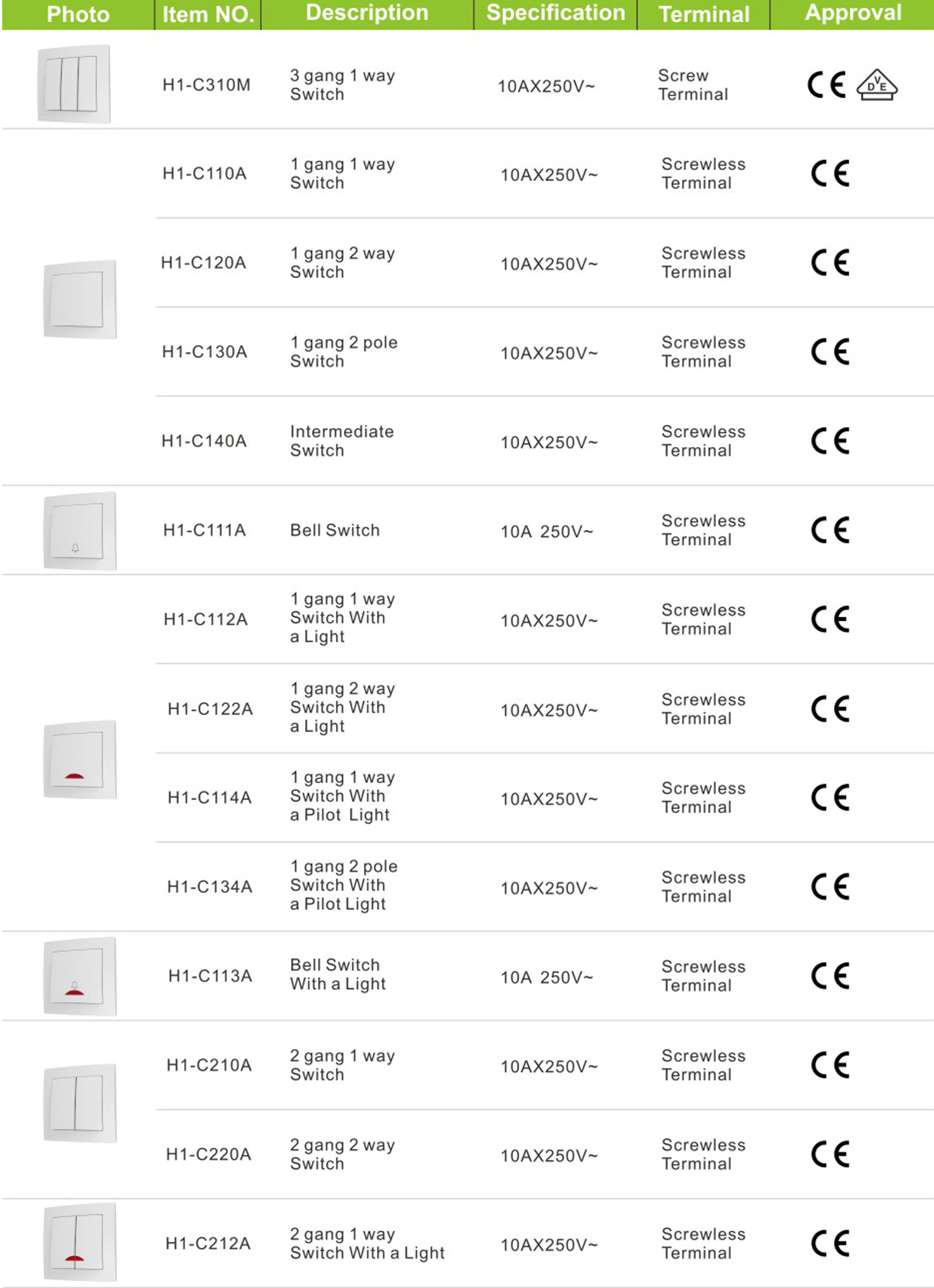 | Photo | Item NO. | Description | Specification | Terminal | Approval |
|---|---|---|---|---|---|
| | H1-C310M | 3 gang 1 way Switch | 10AX250V~ | Screw Terminal | CE VDE |
| | H1-C110A | 1 gang 1 way Switch | 10AX250V~ | Screwless Terminal | CE |
| | H1-C120A | 1 gang 2 way Switch | 10AX250V~ | Screwless Terminal | CE |
| | H1-C130A | 1 gang 2 pole Switch | 10AX250V~ | Screwless Terminal | CE |
| | H1-C140A | Intermediate Switch | 10AX250V~ | Screwless Terminal | CE |
| | H1-C111A | Bell Switch | 10A 250V~ | Screwless Terminal | CE |
| | H1-C112A | 1 gang 1 way Switch With a Light | 10AX250V~ | Screwless Terminal | CE |
| | H1-C122A | 1 gang 2 way Switch With a Light | 10AX250V~ | Screwless Terminal | CE |
| | H1-C114A | 1 gang 1 way Switch With a Pilot Light | 10AX250V~ | Screwless Terminal | CE |
| | H1-C134A | 1 gang 2 pole Switch With a Pilot Light | 10AX250V~ | Screwless Terminal | CE |
| | H1-C113A | Bell Switch With a Light | 10A 250V~ | Screwless Terminal | CE |
| | H1-C210A | 2 gang 1 way Switch | 10AX250V~ | Screwless Terminal | CE |
| | H1-C220A | 2 gang 2 way Switch | 10AX250V~ | Screwless Terminal | CE |
| | H1-C212A | 2 gang 1 way Switch With a Light | 10AX250V~ | Screwless Terminal | CE |